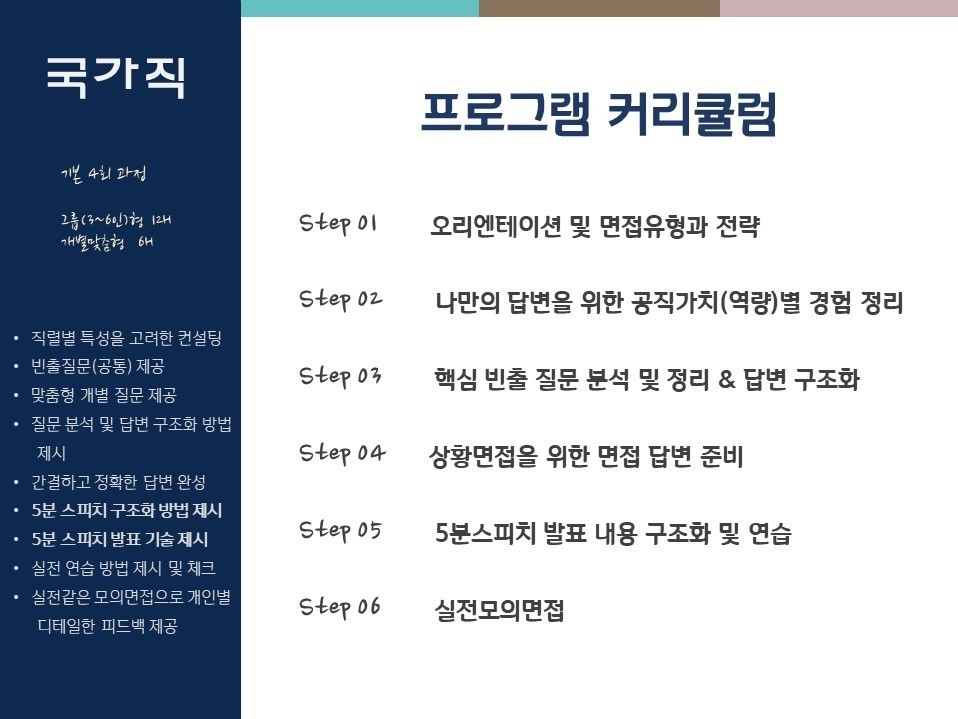 국가직

기본 4회 과정

그룹(3~6인)형 12H
개별맞춤형 6H

• 직렬별 특성을 고려한 컨설팅
• 빈출질문(공통) 제공
• 맞춤형 개별 질문 제공
• 질문 분석 및 답변 구조화 방법 제시
• 간결하고 정확한 답변 완성
• 5분 스피치 구조화 방법 제시
• 5분 스피치 발표 기술 제시
• 실전 연습 방법 제시 및 체크
• 실전같은 모의면접으로 개인별 디테일한 피드백 제공

프로그램 커리큘럼

Step 01 오리엔테이션 및 면접유형과 전략

Step 02 나만의 답변을 위한 공직가치(역량)별 경험 정리

Step 03 핵심 빈출 질문 분석 및 정리 & 답변 구조화

Step 04 상황면접을 위한 면접 답변 준비

Step 05 5분스피치 발표 내용 구조화 및 연습

Step 06 실전모의면접